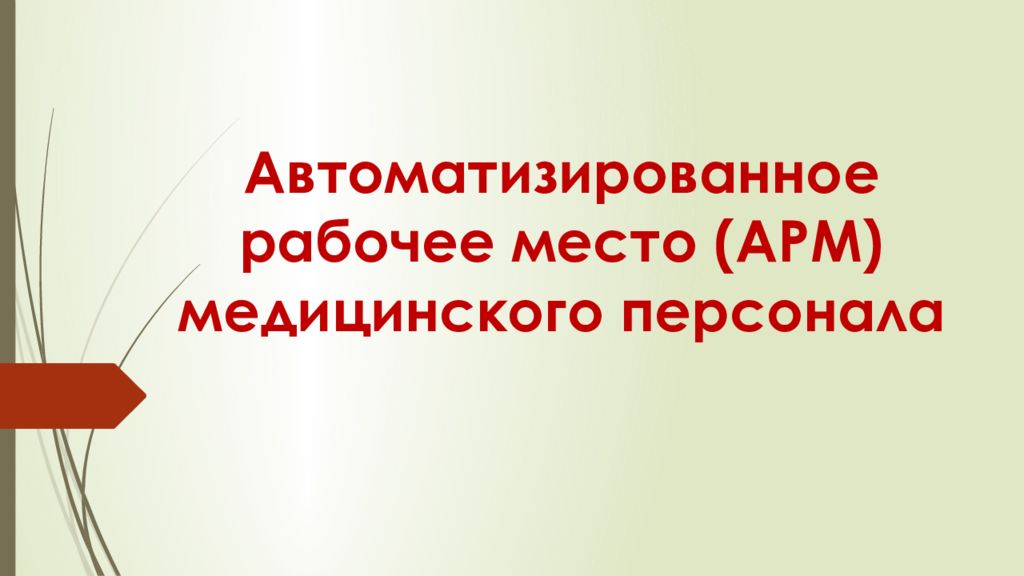 Автоматизированное рабочее место (АРМ) медицинского персонала